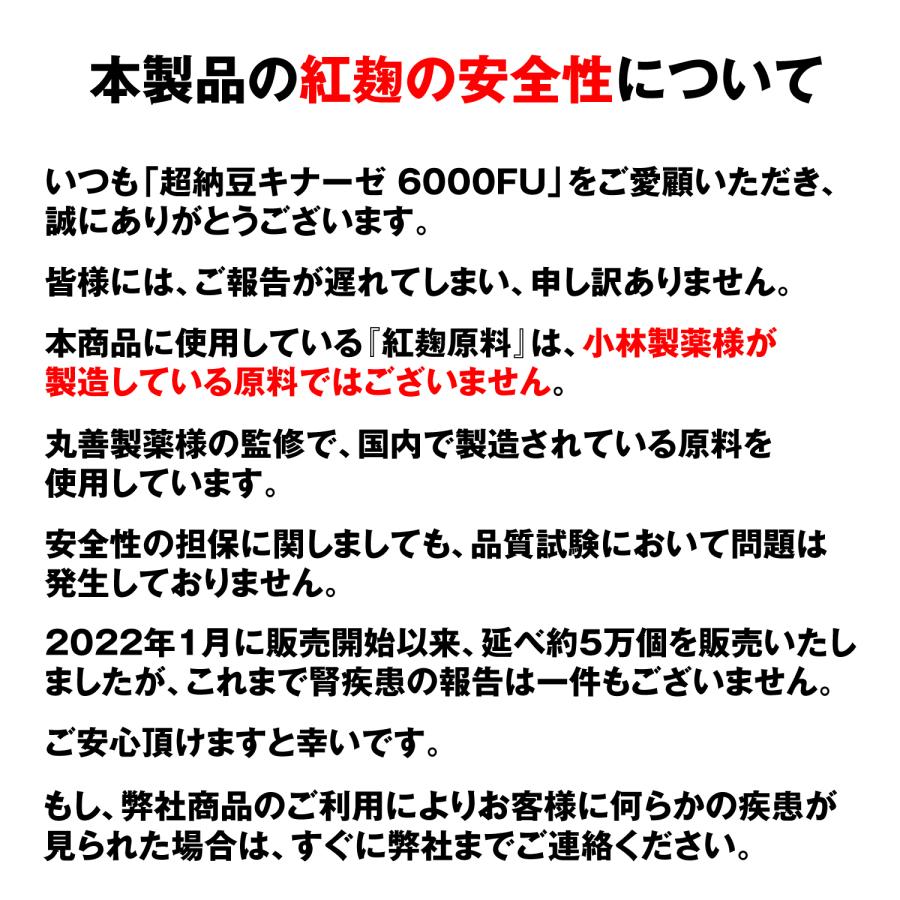 本製品の紅麹の安全性について

いつも「超納豆キナーゼ 6000FU」をご愛顧いただき、誠にありがとうございます。

皆様には、ご報告が遅れてしまい、申し訳ありません。

本商品に使用している『紅麹原料』は、小林製薬様が製造している原料ではございません。

丸善製薬様の監修で、国内で製造されている原料を使用しています。

安全性の担保に関しましても、品質試験において問題は発生しておりません。

2022年1月に販売開始以来、延べ約5万個を販売いたしましたが、これまで腎疾患の報告は一件もございません。

ご安心頂けますと幸いです。

もし、弊社商品のご利用によりお客様に何らかの疾患が見られた場合は、すぐに弊社までご連絡ください。